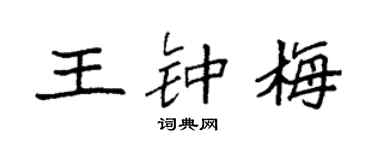 王钟梅

词典网